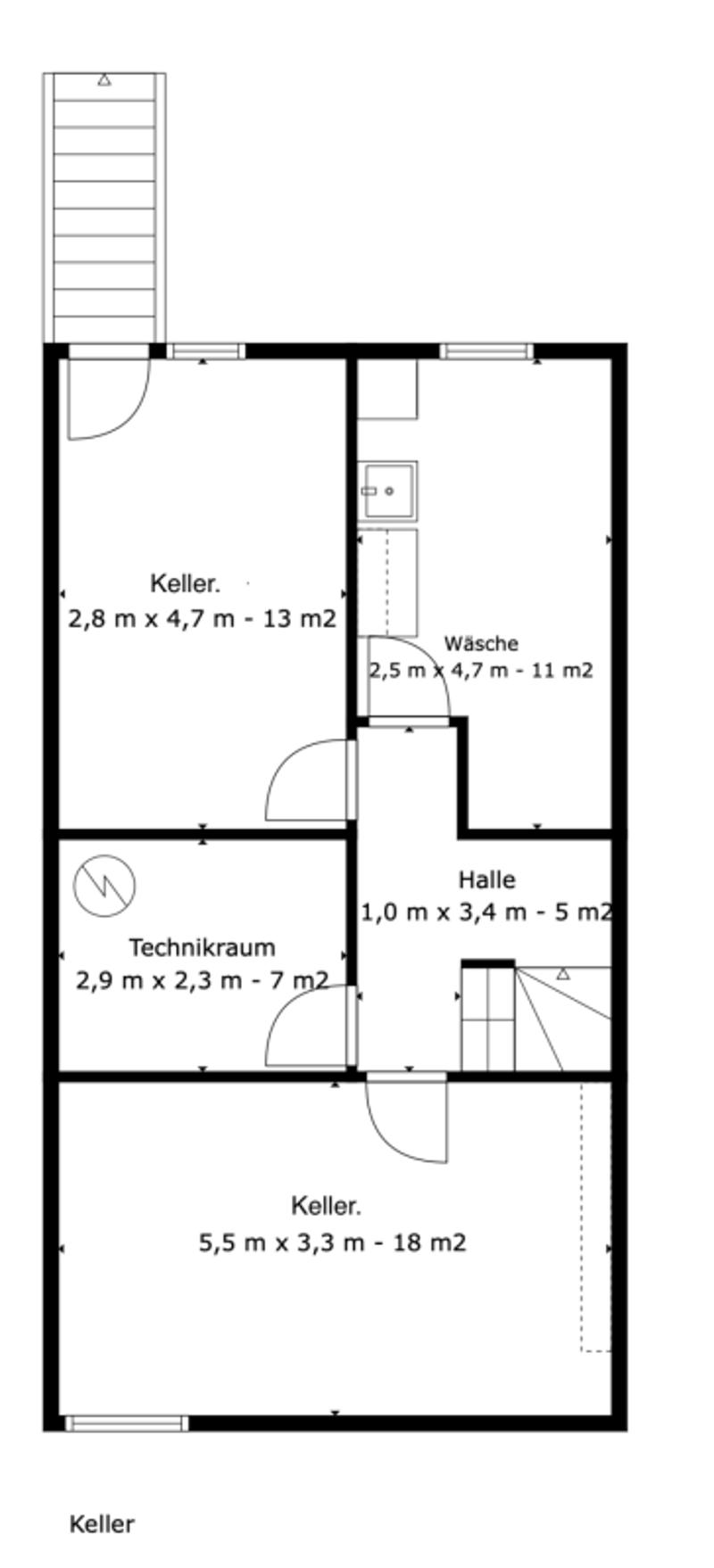 Keller.
2,8 m x 4,7 m - 13 m2

Wäsche
2,5 m x 4,7 m - 11 m2

Halle
1,0 m x 3,4 m - 5 m2

Technikraum
2,9 m x 2,3 m - 7 m2

Keller.
5,5 m x 3,3 m - 18 m2

Keller